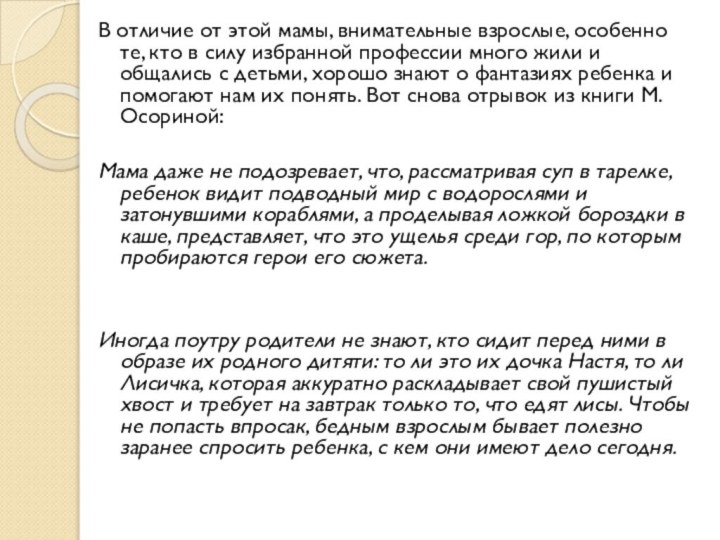 В отличие от этой мамы, внимательные взрослые, особенно те, кто в силу избранной профессии много жили и общались с детьми, хорошо знают о фантазиях ребенка и помогают нам их понять. Вот снова отрывок из книги М. Осориной:

Мама даже не подозревает, что, рассматривая суп в тарелке, ребенок видит подводный мир с водорослями и затонувшими кораблями, а проделывая ложкой бороздки в каше, представляет, что это ущелья среди гор, по которым пробираются герои его сюжета.

Иногда поутру родители не знают, кто сидит перед ними в образе их родного дитяти: то ли это их дочка Настя, то ли Лисичка, которая аккуратно раскладывает свой пушистый хвост и требует на завтрак только то, что едят лисы. Чтобы не попасть впросак, бедным взрослым бывает полезно заранее спросить ребенка, с кем они имеют дело сегодня.